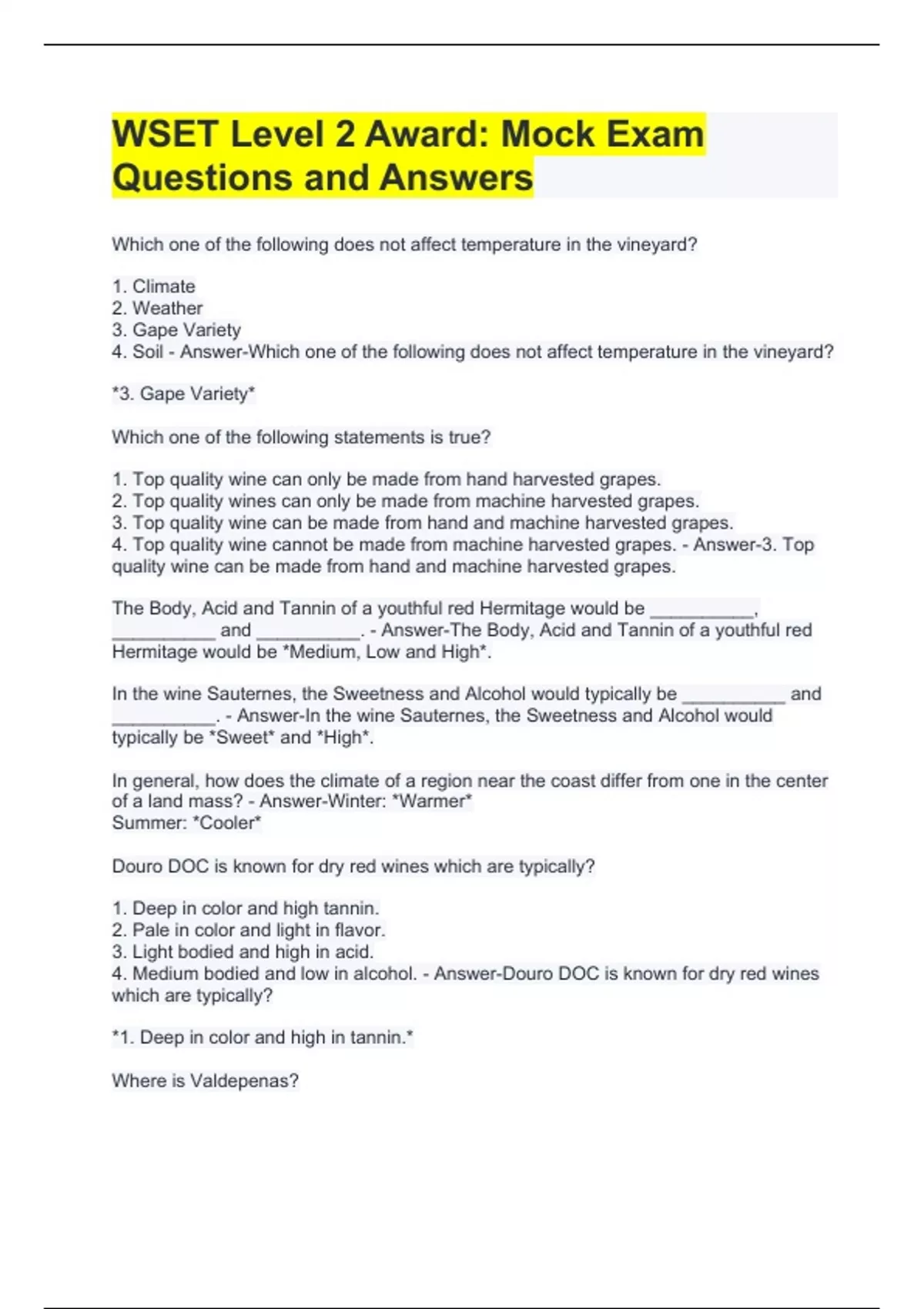 WSET Level 2 Award: Mock Exam Questions and Answers

Which one of the following does not affect temperature in the vineyard?

1. Climate
2. Weather
3. Gape Variety
4. Soil - Answer-Which one of the following does not affect temperature in the vineyard?

*3. Gape Variety*

Which one of the following statements is true?

1. Top quality wine can only be made from hand harvested grapes.
2. Top quality wines can only be made from machine harvested grapes.
3. Top quality wine can be made from hand and machine harvested grapes.
4. Top quality wine cannot be made from machine harvested grapes. - Answer-3. Top quality wine can be made from hand and machine harvested grapes.

The Body, Acid and Tannin of a youthful red Hermitage would be __________, __________ and __________. - Answer-The Body, Acid and Tannin of a youthful red Hermitage would be *Medium, Low and High*.

In the wine Sauternes, the Sweetness and Alcohol would typically be __________ and __________. - Answer-In the wine Sauternes, the Sweetness and Alcohol would typically be *Sweet* and *High*.

In general, how does the climate of a region near the coast differ from one in the center of a land mass? - Answer-Winter: *Warmer*
Summer: *Cooler*

Douro DOC is known for dry red wines which are typically?

1. Deep in color and high tannin.
2. Pale in color and light in flavor.
3. Light bodied and high in acid.
4. Medium bodied and low in alcohol. - Answer-Douro DOC is known for dry red wines which are typically?

*1. Deep in color and high in tannin.*

Where is Valdepenas?